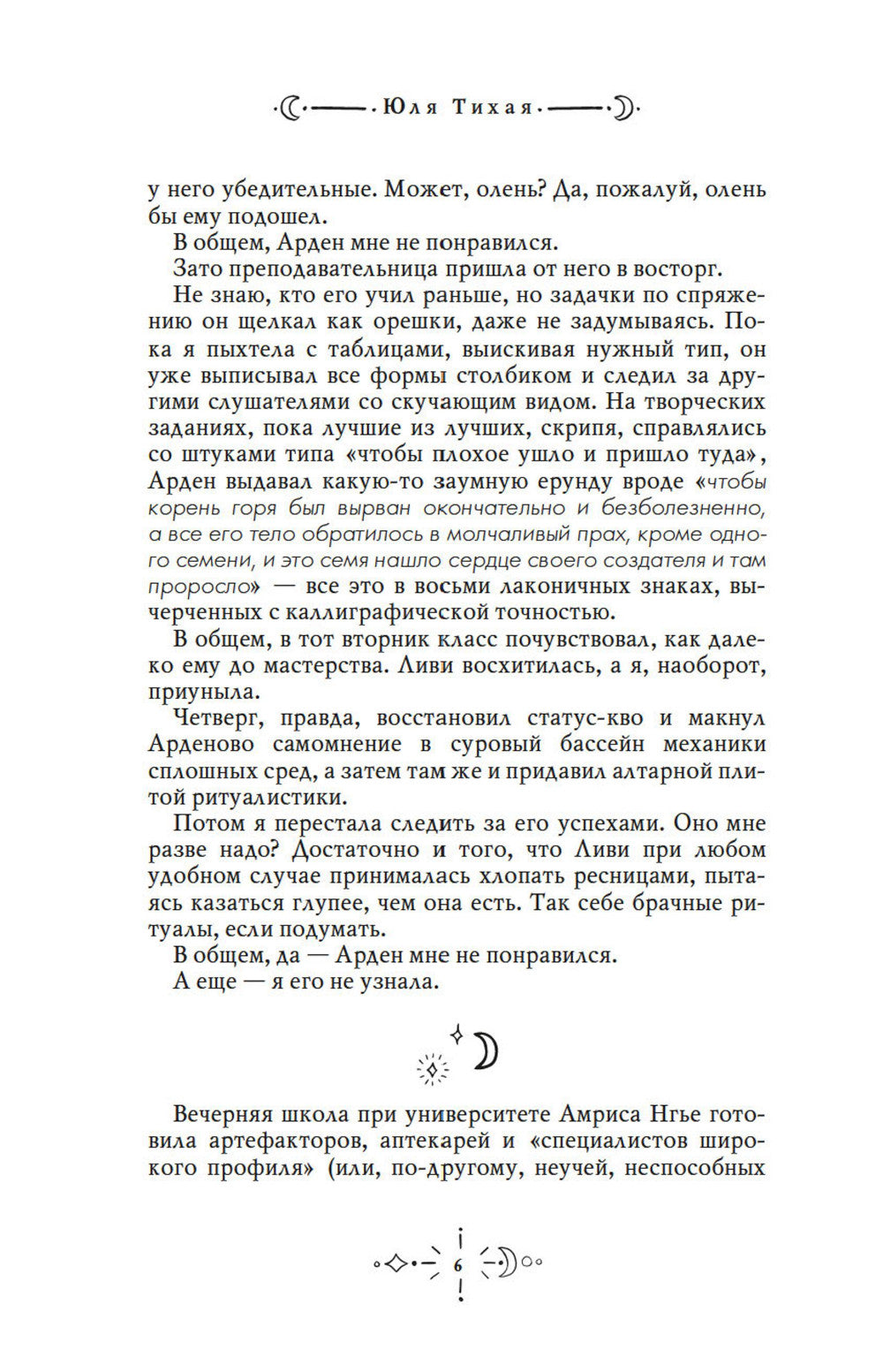 Юля Тихая

у него убедительные. Может, олень? Да, пожалуй, олень бы ему подошел.

В общем, Арден мне не понравился.

Зато преподавательница пришла от него в восторг.

Не знаю, кто его учил раньше, но задачки по спряжению он щелкал как орешки, даже не задумываясь. Пока я пыхтела с таблицами, выискивая нужный тип, он уже выписывал все формы столбиком и следил за другими слушателями со скучающим видом. На творческих заданиях, пока лучшие из лучших, скрипя, справлялись со штуками типа «чтобы плохое ушло и пришло туда», Арден выдавал какую-то заумную ерунду вроде «чтобы корень горя был вырван окончательно и безболезненно, а все его тело обратилось в молчаливый прах, кроме одного семени, и это семя нашло сердце своего создателя и там проросло» — все это в восьми лаконичных знаках, вычерченных с каллиграфической точностью.

В общем, в тот вторник класс почувствовал, как далеко ему до мастерства. Ливи восхитилась, а я, наоборот, приуныла.

Четверг, правда, восстановил статус-кво и макнул Арденово самомнение в суровый бассейн механики сплошных сред, а затем там же и придавил алтарной плитой ритуалистики.

Потом я перестала следить за его успехами. Оно мне разве надо? Достаточно и того, что Ливи при любом удобном случае принималась хлопать ресницами, пытаясь казаться глупее, чем она есть. Так себе брачные ритуалы, если подумать.

В общем, да — Арден мне не понравился.

А еще — я его не узнала.

Вечерняя школа при университете Амриса Нгье готовила артефакторов, аптекарей и «специалистов широкого профиля» (или, по-другому, неучей, неспособных

6